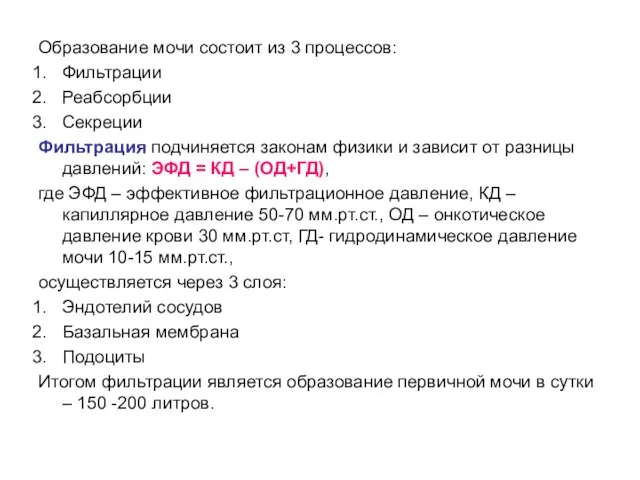 Образование мочи состоит из 3 процессов:
1. Фильтрации
2. Реабсорбции
3. Секреции
Фильтрация подчиняется законам физики и зависит от разницы давлений: ЭФД = КД – (ОД+ГД),
где ЭФД – эффективное фильтрационное давление, КД – капиллярное давление 50-70 мм.рт.ст., ОД – онкотическое давление крови 30 мм.рт.ст, ГД- гидродинамическое давление мочи 10-15 мм.рт.ст.,
осуществляется через 3 слоя:
1. Эндотелий сосудов
2. Базальная мембрана
3. Подоциты
Итогом фильтрации является образование первичной мочи в сутки – 150 -200 литров.